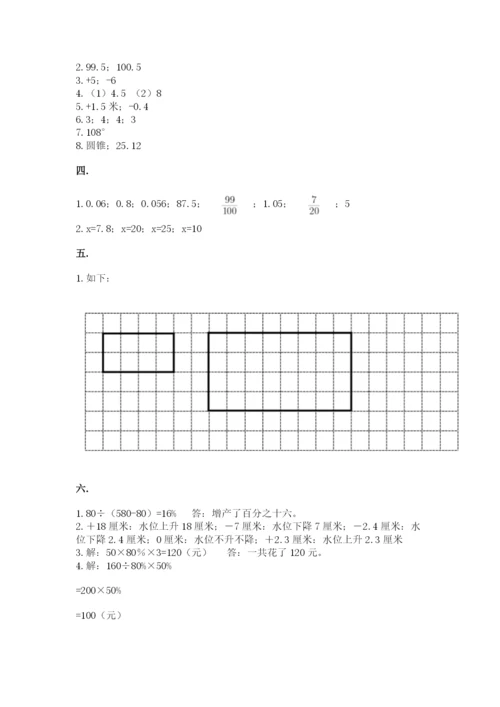 2. 99.5；100.5
3. +5；-6
4.（1）4.5 （2）8
5. +1.5 米；-0.4
6. 3；4；4；3
7. 108°
8. 圆锥；25.12

四.

1. 0.06；0.8；0.056；87.5；$\frac{99}{100}$；1.05；$\frac{7}{20}$；5
2. x=7.8；x=20；x=25；x=10

五.

1. 如下：

六.

1. 80÷（580-80）=16%　答：增产了百分之十六。
2. ＋18 厘米：水位上升 18 厘米；－7 厘米：水位下降 7 厘米；－2.4 厘米：水位下降 2.4 厘米；0 厘米：水位不升不降；＋2.3 厘米：水位上升 2.3 厘米
3. 解：50×80%×3=120（元）　答：一共花了 120 元。
4. 解：160÷80%×50%

=200×50%

=100（元）